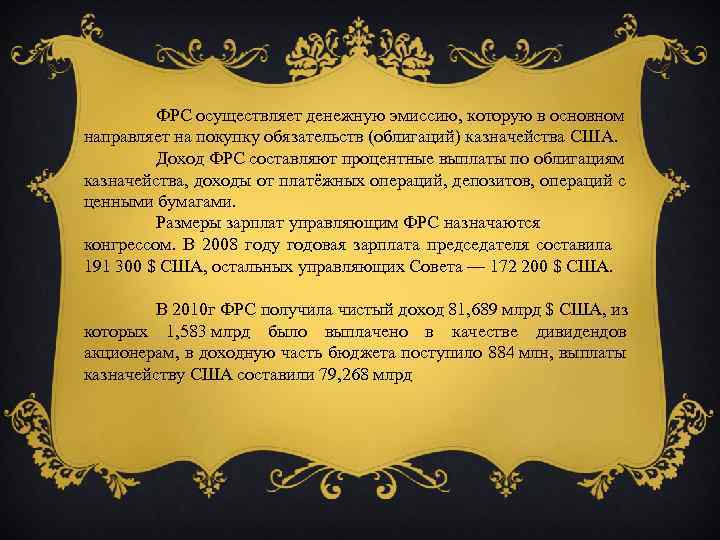 ФРС осуществляет денежную эмиссию, которую в основном направляет на покупку обязательств (облигаций) казначейства США.

Доход ФРС составляют процентные выплаты по облигациям казначейства, доходы от платёжных операций, депозитов, операций с ценными бумагами.

Размеры зарплат управляющим ФРС назначаются конгрессом. В 2008 году годовая зарплата председателя составила 191 300 $ США, остальных управляющих Совета — 172 200 $ США.

В 2010г ФРС получила чистый доход 81,689 млрд $ США, из которых 1,583 млрд было выплачено в качестве дивидендов акционерам, в доходную часть бюджета поступило 884 млн, выплаты казначейству США составили 79,268 млрд